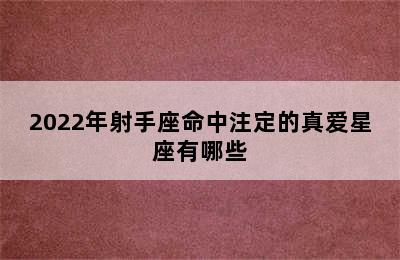 2022年射手座命中注定的真爱星座有哪些